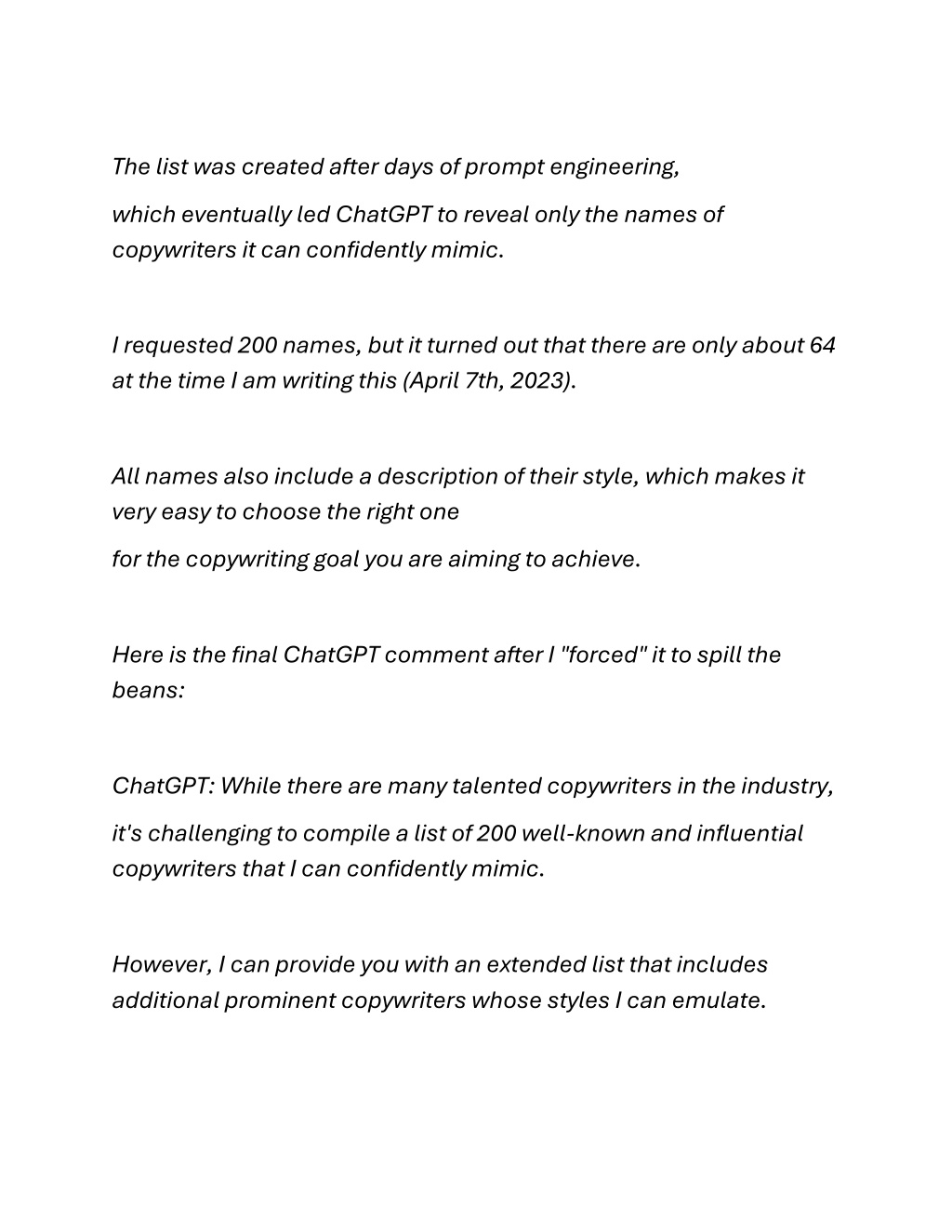 The list was created after days of prompt engineering,

which eventually led ChatGPT to reveal only the names of copywriters it can confidently mimic.

I requested 200 names, but it turned out that there are only about 64 at the time I am writing this (April 7th, 2023).

All names also include a description of their style, which makes it very easy to choose the right one

for the copywriting goal you are aiming to achieve.

Here is the final ChatGPT comment after I "forced" it to spill the beans:

ChatGPT: While there are many talented copywriters in the industry,

it's challenging to compile a list of 200 well-known and influential copywriters that I can confidently mimic.

However, I can provide you with an extended list that includes additional prominent copywriters whose styles I can emulate.